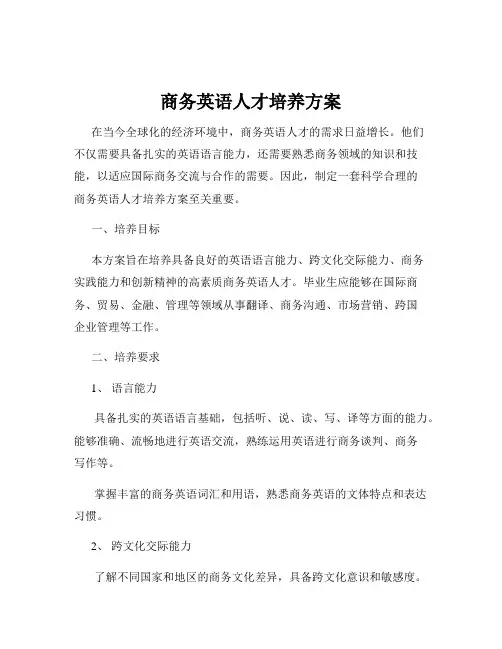 商务英语人才培养方案

在当今全球化的经济环境中，商务英语人才的需求日益增长。他们不仅需要具备扎实的英语语言能力，还需要熟悉商务领域的知识和技能，以适应国际商务交流与合作的需要。因此，制定一套科学合理的商务英语人才培养方案至关重要。

一、培养目标

本方案旨在培养具备良好的英语语言能力、跨文化交际能力、商务实践能力和创新精神的高素质商务英语人才。毕业生应能够在国际商务、贸易、金融、管理等领域从事翻译、商务沟通、市场营销、跨国企业管理等工作。

二、培养要求

1、 语言能力

具备扎实的英语语言基础，包括听、说、读、写、译等方面的能力。能够准确、流畅地进行英语交流，熟练运用英语进行商务谈判、商务写作等。

掌握丰富的商务英语词汇和用语，熟悉商务英语的文体特点和表达习惯。

2、 跨文化交际能力

了解不同国家和地区的商务文化差异，具备跨文化意识和敏感度。